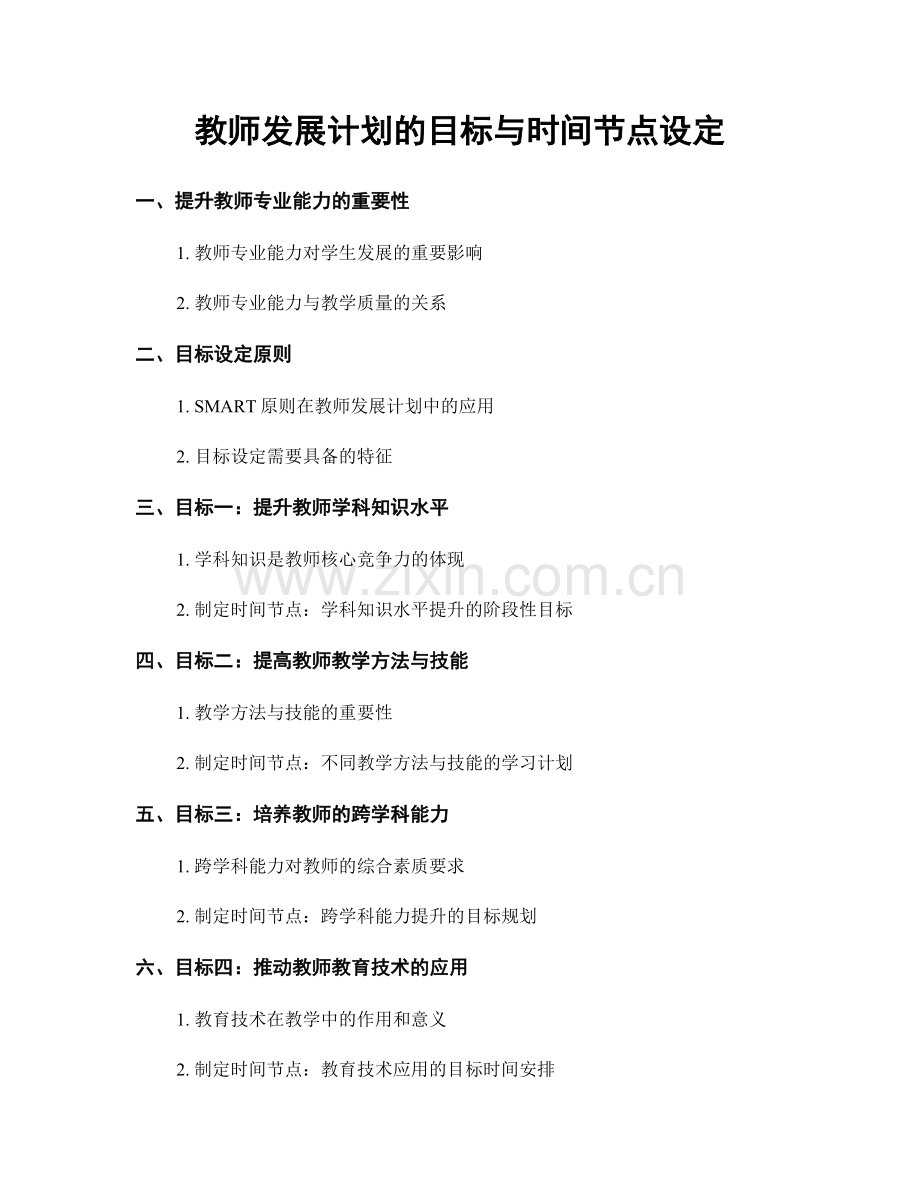 教师发展计划的目标与时间节点设定

一、提升教师专业能力的重要性

1. 教师专业能力对学生发展的重要影响

2. 教师专业能力与教学质量的关系

二、目标设定原则

1. SMART 原则在教师发展计划中的应用

2. 目标设定需要具备的特征

三、目标一：提升教师学科知识水平

1. 学科知识是教师核心竞争力的体现

www.zixin.com.cn

2. 制定时间节点：学科知识水平提升的阶段性目标

四、目标二：提高教师教学方法与技能

1. 教学方法与技能的重要性

2. 制定时间节点：不同教学方法与技能的学习计划

五、目标三：培养教师的跨学科能力

1. 跨学科能力对教师的综合素质要求

2. 制定时间节点：跨学科能力提升的目标规划

六、目标四：推动教师教育技术的应用

1. 教育技术在教学中的作用和意义

2. 制定时间节点：教育技术应用的目标时间安排